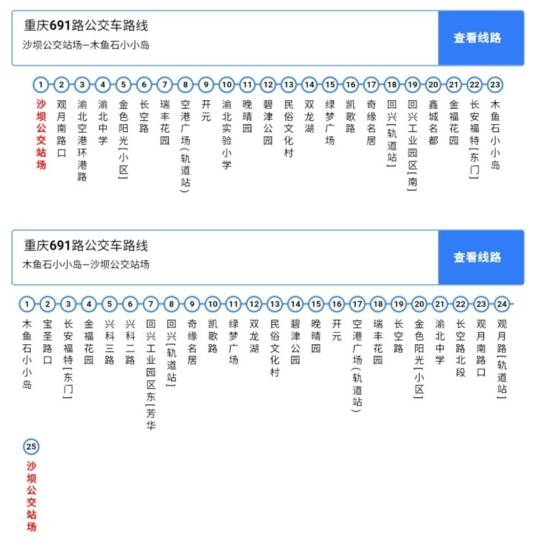 重庆691路公交车路线
沙坝公交站场–木鱼石小小岛

查看线路

1 沙坝公交站场
2 观月南路口
3 渝北空港环港路
4 渝北中学
5 金色阳光[小区]
6 长空路
7 瑞丰花园
8 空港广场(轨道站)
9 开元
10 渝北实验小学
11 晚晴园
12 碧津公园
13 民俗文化村
14 双龙湖
15 绿梦广场
16 凯歌路
17 奇缘名居
18 回兴[轨道站]
19 回兴工业园区[南]
20 鑫城名都
21 金福花园
22 长安福特[东门]
23 木鱼石小小岛

重庆691路公交车路线
木鱼石小小岛–沙坝公交站场

查看线路

1 木鱼石小小岛
2 宝圣路口
3 长安福特[东门]
4 金福花园
5 兴科三路
6 兴科二路
7 回兴工业园区东[芳华
8 回兴[轨道站]
9 奇缘名居
10 凯歌路
11 绿梦广场
12 双龙湖
13 民俗文化村
14 碧津公园
15 晚晴园
16 开元
17 空港广场(轨道站)
18 瑞丰花园
19 长空路
20 金色阳光[小区]
21 渝北中学
22 长空路北段
23 观月南路口
24 观月路[轨道站]
25 沙坝公交站场